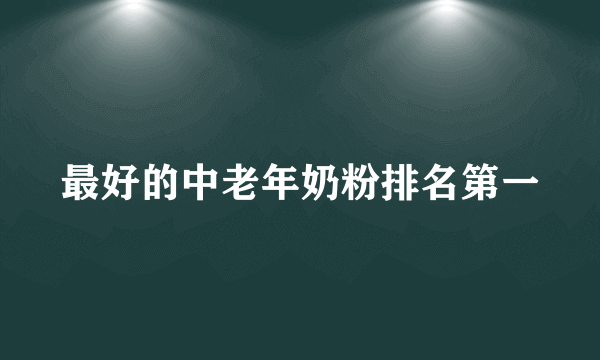 最好的中老年奶粉排名第一